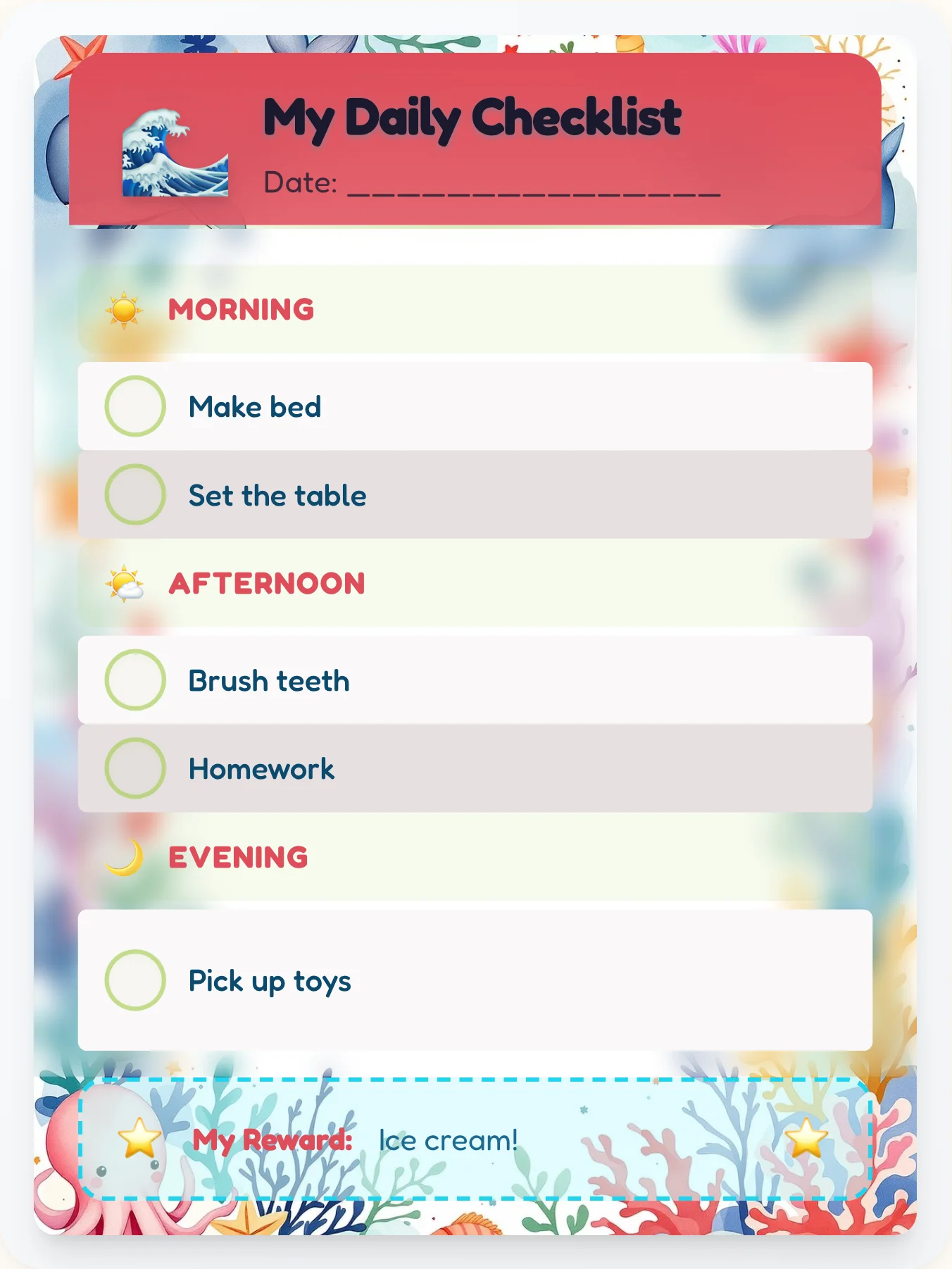 My Daily Checklist

Date: ________________

MORNING

Make bed

Set the table

AFTERNOON

Brush teeth

Homework

EVENING

Pick up toys

My Reward: Ice cream!